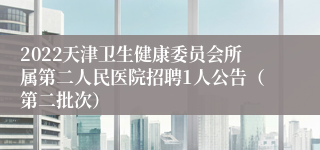 2022天津卫生健康委员会所属第二人民医院招聘1人公告（第二批次）